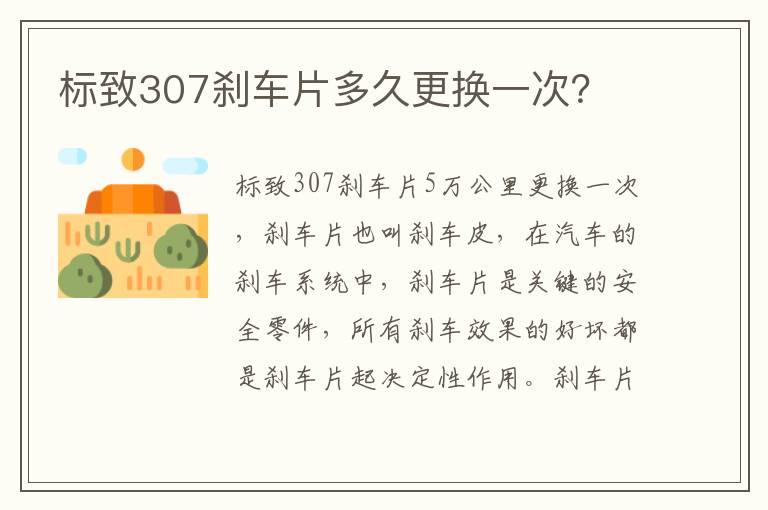 标致307刹车片多久更换一次?

标致307刹车片5万公里更换一次，刹车片也叫刹车皮，在汽车的刹车系统中，刹车片是关键的安全零件，所有刹车效果的好坏都是刹车片起决定性作用。刹车片